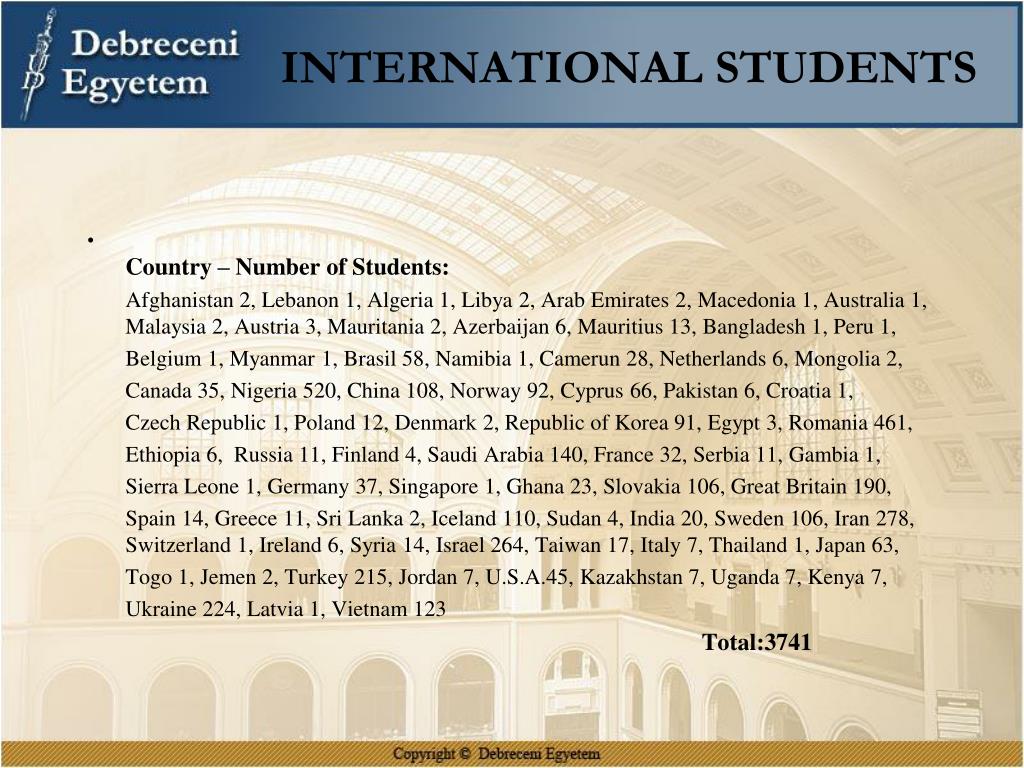 Debreceni Egyetem

INTERNATIONAL STUDENTS

•

Country – Number of Students:

Afghanistan 2, Lebanon 1, Algeria 1, Libya 2, Arab Emirates 2, Macedonia 1, Australia 1, Malaysia 2, Austria 3, Mauritania 2, Azerbaijan 6, Mauritius 13, Bangladesh 1, Peru 1, Belgium 1, Myanmar 1, Brasil 58, Namibia 1, Camerun 28, Netherlands 6, Mongolia 2, Canada 35, Nigeria 520, China 108, Norway 92, Cyprus 66, Pakistan 6, Croatia 1, Czech Republic 1, Poland 12, Denmark 2, Republic of Korea 91, Egypt 3, Romania 461, Ethiopia 6, Russia 11, Finland 4, Saudi Arabia 140, France 32, Serbia 11, Gambia 1, Sierra Leone 1, Germany 37, Singapore 1, Ghana 23, Slovakia 106, Great Britain 190, Spain 14, Greece 11, Sri Lanka 2, Iceland 110, Sudan 4, India 20, Sweden 106, Iran 278, Switzerland 1, Ireland 6, Syria 14, Israel 264, Taiwan 17, Italy 7, Thailand 1, Japan 63, Togo 1, Jemen 2, Turkey 215, Jordan 7, U.S.A.45, Kazakhstan 7, Uganda 7, Kenya 7, Ukraine 224, Latvia 1, Vietnam 123

Total:3741

Copyright © Debreceni Egyetem